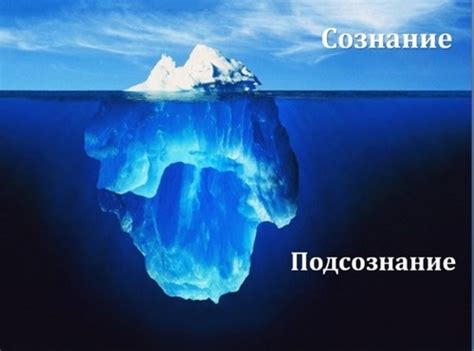 Сознание

Подсознание